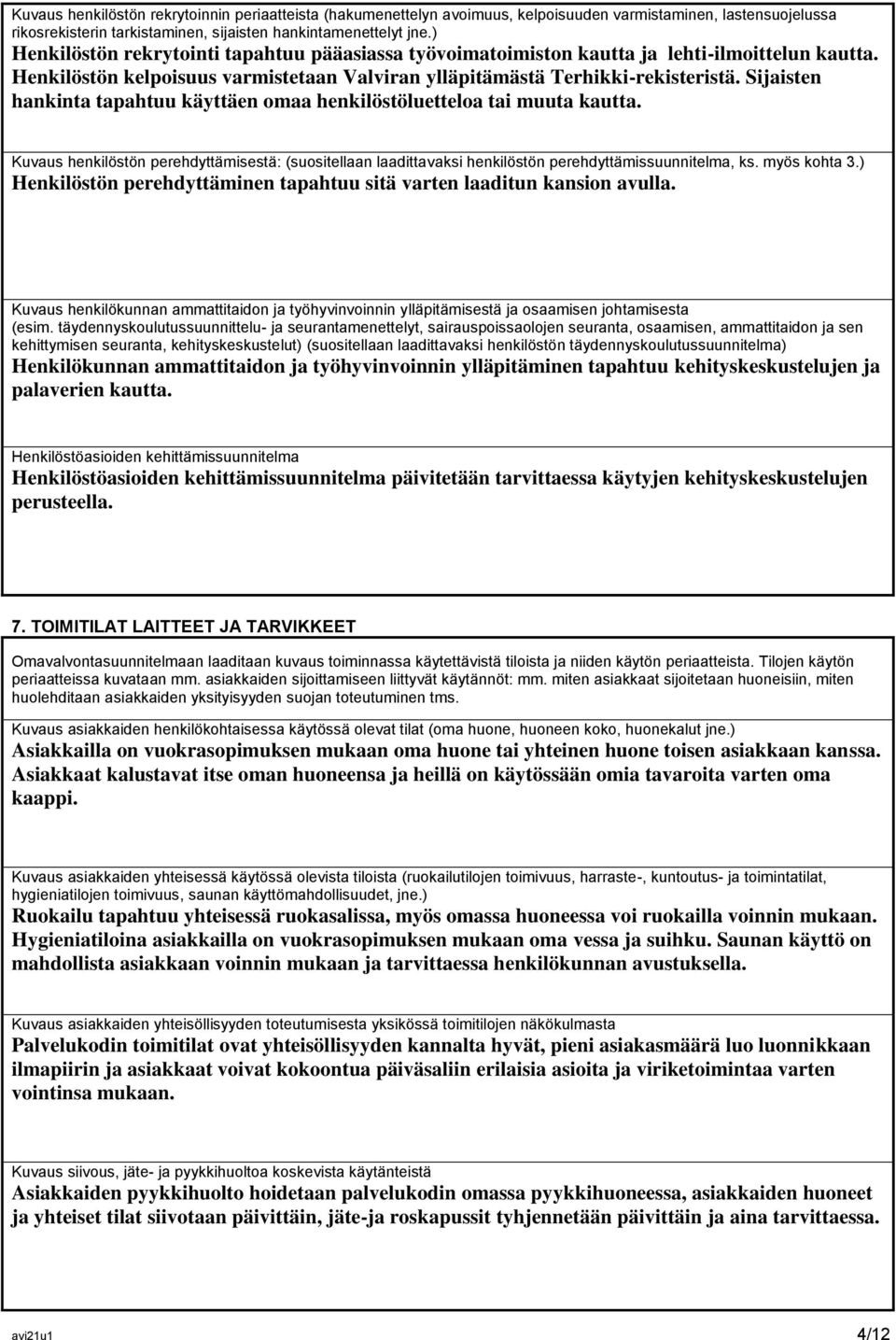 Kuvaus henkilöstön rekrytoinnin periaatteista (hakumenettelyn avoimuus, kelpoisuuden varmistaminen, lastensuojelussa rikosrekisterin tarkistaminen, sijaisten hankintamenettelyt jne.)
Henkilöstön rekrytointi tapahtuu pääasiassa työvoimatoimiston kautta ja lehti-ilmoittelun kautta. Henkilöstön kelpoisuus varmistetaan Valviran ylläpitämästä Terhikki-rekisteristä. Sijaisten hankinta tapahtuu käyttäen omaa henkilöstöluetteloa tai muuta kautta.

Kuvaus henkilöstön perehdyttämisestä: (suositellaan laadittavaksi henkilöstön perehdyttämissuunnitelma, ks. myös kohta 3.)
Henkilöstön perehdyttäminen tapahtuu sitä varten laaditun kansion avulla.

Kuvaus henkilökunnan ammattitaidon ja työhyvinvoinnin ylläpitämisestä ja osaamisen johtamisesta (esim. täydennyskoulutussuunnittelu- ja seurantamenettelyt, sairauspoissaolojen seuranta, osaamisen, ammattitaidon ja sen kehittymisen seuranta, kehityskeskustelut) (suositellaan laadittavaksi henkilöstön täydennyskoulutussuunnitelma)
Henkilökunnan ammattitaidon ja työhyvinvoinnin ylläpitäminen tapahtuu kehityskeskustelujen ja palaverien kautta.

Henkilöstöasioiden kehittämissuunnitelma
Henkilöstöasioiden kehittämissuunnitelma päivitetään tarvittaessa käytyjen kehityskeskustelujen perusteella.

7. TOIMITILAT LAITTEET JA TARVIKKEET

Omavalvontasuunnitelmaan laaditaan kuvaus toiminnassa käytettävistä tiloista ja niiden käytön periaatteista. Tilojen käytön periaatteissa kuvataan mm. asiakkaiden sijoittamiseen liittyvät käytännöt: mm. miten asiakkaat sijoitetaan huoneisiin, miten huolehditaan asiakkaiden yksityisyyden suojan toteutuminen tms.

Kuvaus asiakkaiden henkilökohtaisessa käytössä olevat tilat (oma huone, huoneen koko, huonekalut jne.)
Asiakkailla on vuokrasopimuksen mukaan oma huone tai yhteinen huone toisen asiakkaan kanssa. Asiakkaat kalustavat itse oman huoneensa ja heillä on käytössään omia tavaroita varten oma kaappi.

Kuvaus asiakkaiden yhteisessä käytössä olevista tiloista (ruokailutilojen toimivuus, harraste-, kuntoutus- ja toimintatilat, hygieniatilojen toimivuus, saunan käyttömahdollisuudet, jne.)
Ruokailu tapahtuu yhteisessä ruokasalissa, myös omassa huoneessa voi ruokailla voinnin mukaan. Hygieniatiloina asiakkailla on vuokrasopimuksen mukaan oma vessa ja suihku. Saunan käyttö on mahdollista asiakkaan voinnin mukaan ja tarvittaessa henkilökunnan avustuksella.

Kuvaus asiakkaiden yhteisöllisyyden toteutumisesta yksikössä toimitilojen näkökulmasta
Palvelukodin toimitilat ovat yhteisöllisyyden kannalta hyvät, pieni asiakasmäärä luo luonnikkaan ilmapiirin ja asiakkaat voivat kokoontua päiväsaliin erilaisia asioita ja viriketoimintaa varten vointinsa mukaan.

Kuvaus siivous, jäte- ja pyykkihuoltoa koskevista käytänteistä
Asiakkaiden pyykkihuolto hoidetaan palvelukodin omassa pyykkihuoneessa, asiakkaiden huoneet ja yhteiset tilat siivotaan päivittäin, jäte-ja roskapussit tyhjennetään päivittäin ja aina tarvittaessa.

avi21u1 4/12